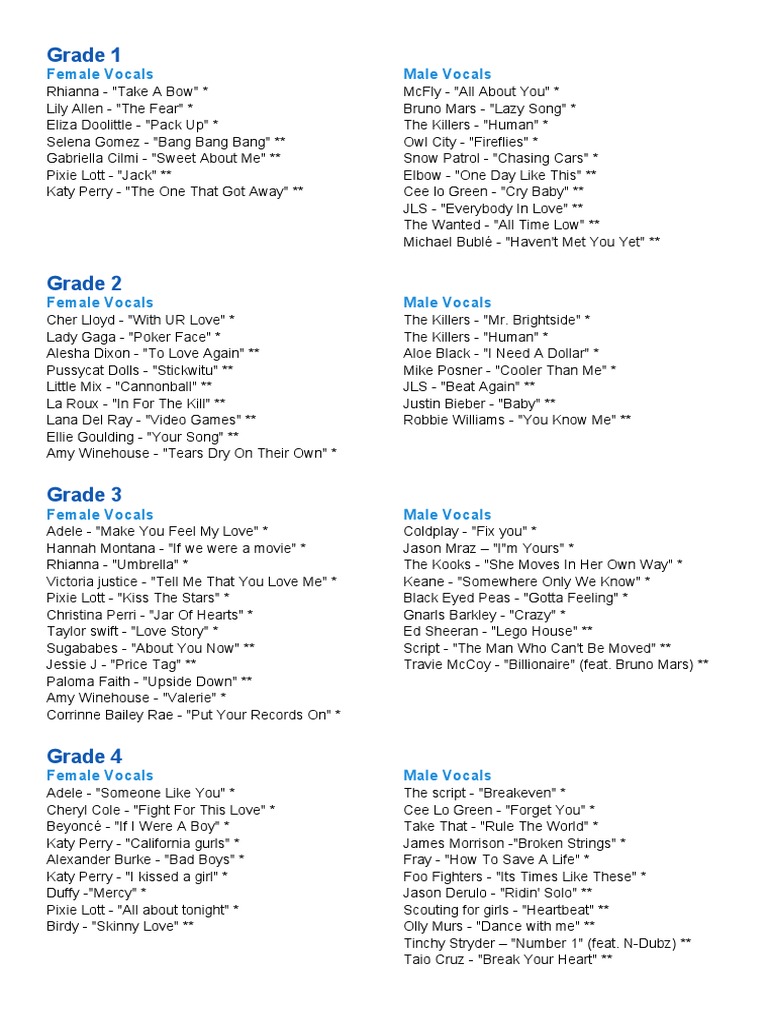 Grade 1

Female Vocals
Rhianna - "Take A Bow" *
Lily Allen - "The Fear" *
Eliza Doolittle - "Pack Up" *
Selena Gomez - "Bang Bang Bang" **
Gabriella Cilmi - "Sweet About Me" **
Pixie Lott - "Jack" **
Katy Perry - "The One That Got Away" **

Male Vocals
McFly - "All About You" *
Bruno Mars - "Lazy Song" *
The Killers - "Human" *
Owl City - "Fireflies" *
Snow Patrol - "Chasing Cars" *
Elbow - "One Day Like This" **
Cee lo Green - "Cry Baby" **
JLS - "Everybody In Love" **
The Wanted - "All Time Low" **
Michael Bublé - "Haven't Met You Yet" **

Grade 2

Female Vocals
Cher Lloyd - "With UR Love" *
Lady Gaga - "Poker Face" *
Alesha Dixon - "To Love Again" **
Pussycat Dolls - "Stickwitu" **
Little Mix - "Cannonball" **
La Roux - "In For The Kill" **
Lana Del Ray - "Video Games" **
Ellie Goulding - "Your Song" **
Amy Winehouse - "Tears Dry On Their Own" *

Male Vocals
The Killers - "Mr. Brightside" *
The Killers - "Human" *
Aloe Black - "I Need A Dollar" *
Mike Posner - "Cooler Than Me" *
JLS - "Beat Again" **
Justin Bieber - "Baby" **
Robbie Williams - "You Know Me" **

Grade 3

Female Vocals
Adele - "Make You Feel My Love" *
Hannah Montana - "If we were a movie" *
Rhianna - "Umbrella" *
Victoria justice - "Tell Me That You Love Me" *
Pixie Lott - "Kiss The Stars" *
Christina Perri - "Jar Of Hearts" *
Taylor swift - "Love Story" *
Sugababes - "About You Now" **
Jessie J - "Price Tag" **
Paloma Faith - "Upside Down" **
Amy Winehouse - "Valerie" *
Corrinne Bailey Rae - "Put Your Records On" *

Male Vocals
Coldplay - "Fix you" *
Jason Mraz – "I"m Yours" *
The Kooks - "She Moves In Her Own Way" *
Keane - "Somewhere Only We Know" *
Black Eyed Peas - "Gotta Feeling" *
Gnarls Barkley - "Crazy" *
Ed Sheeran - "Lego House" **
Script - "The Man Who Can't Be Moved" **
Travie McCoy - "Billionaire" (feat. Bruno Mars) **

Grade 4

Female Vocals
Adele - "Someone Like You" *
Cheryl Cole - "Fight For This Love" *
Beyoncé - "If I Were A Boy" *
Katy Perry - "California gurls" *
Alexander Burke - "Bad Boys" *
Katy Perry - "I kissed a girl" *
Duffy -"Mercy" *
Pixie Lott - "All about tonight" *
Birdy - "Skinny Love" **

Male Vocals
The script - "Breakeven" *
Cee Lo Green - "Forget You" *
Take That - "Rule The World" *
James Morrison -"Broken Strings" *
Fray - "How To Save A Life" *
Foo Fighters - "Its Times Like These" *
Jason Derulo - "Ridin' Solo" **
Scouting for girls - "Heartbeat" **
Olly Murs - "Dance with me" **
Tinchy Stryder – "Number 1" (feat. N-Dubz) **
Taio Cruz - "Break Your Heart" **